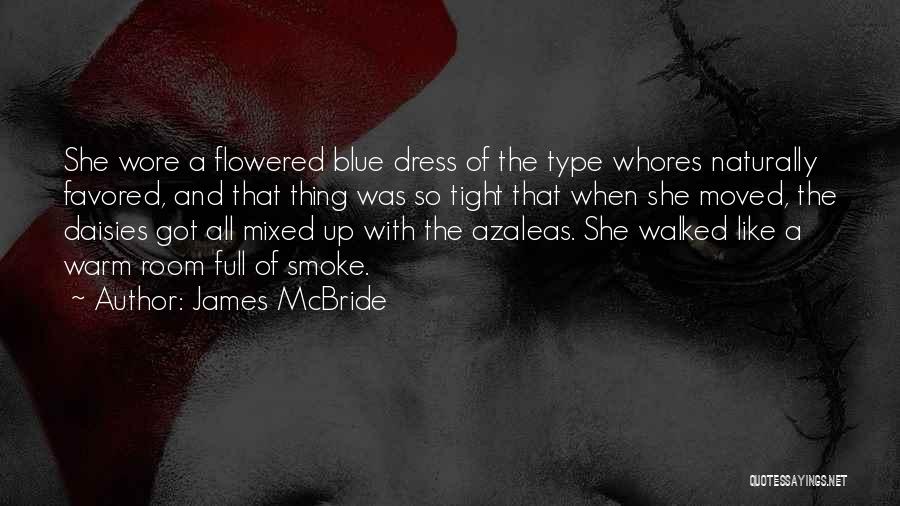 She wore a flowered blue dress of the type whores naturally favored, and that thing was so tight that when she moved, the daisies got all mixed up with the azaleas. She walked like a warm room full of smoke.

~ Author: James McBride

QUOTESSAYINGS.NET